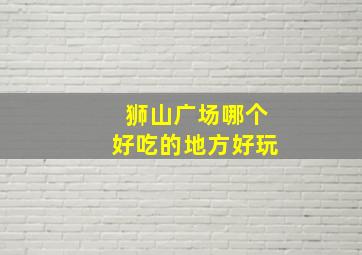 狮山广场哪个
好吃的地方好玩